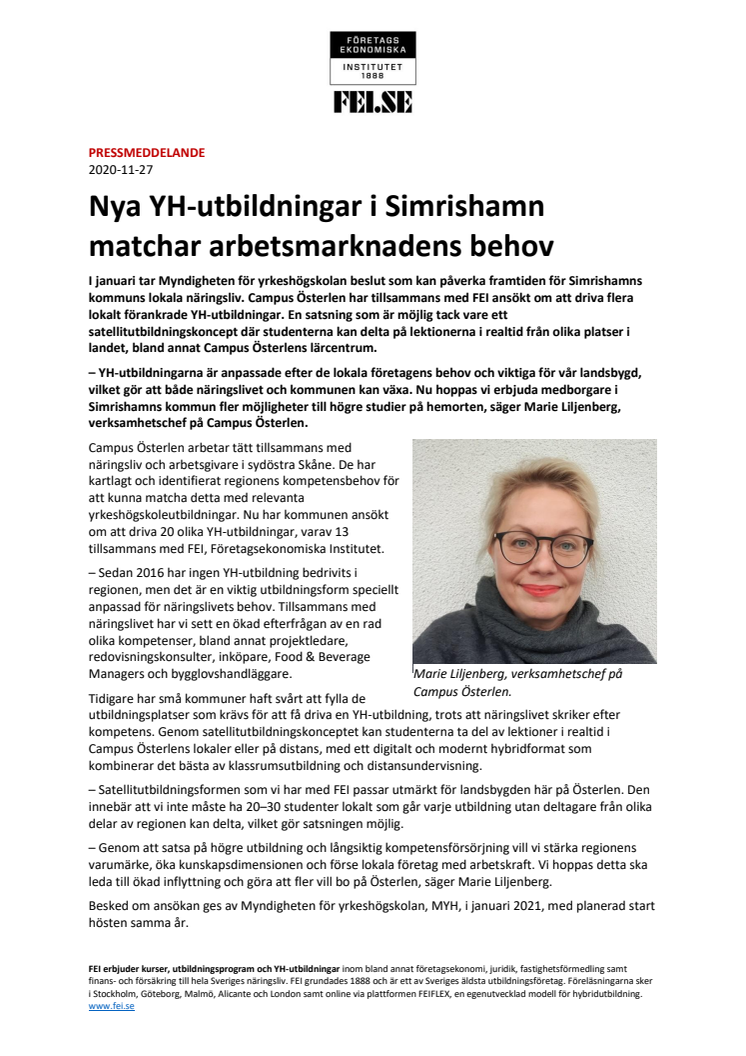 FÖRETAGS EKONOMISKA INSTITUTET 1888

FEI.SE

PRESSMEDDELANDE
2020-11-27

Nya YH-utbildningar i Simrishamn matchar arbetsmarknadens behov

I januari tar Myndigheten för yrkeshögskolan beslut som kan påverka framtiden för Simrishamns kommuns lokala näringsliv. Campus Österlen har tillsammans med FEI ansökt om att driva flera lokalt förankrade YH-utbildningar. En satsning som är möjlig tack vare ett satellitutbildningskoncept där studenterna kan delta på lektionerna i realtid från olika platser i landet, bland annat Campus Österlens lärcentrum.

– YH-utbildningarna är anpassade efter de lokala företagens behov och viktiga för vår landsbygd, vilket gör att både näringslivet och kommunen kan växa. Nu hoppas vi erbjuda medborgare i Simrishamns kommun fler möjligheter till högre studier på hemorten, säger Marie Liljenberg, verksamhetschef på Campus Österlen.

Campus Österlen arbetar tätt tillsammans med näringsliv och arbetsgivare i sydöstra Skåne. De har kartlagt och identifierat regionens kompetensbehov för att kunna matcha detta med relevanta yrkeshögskoleutbildningar. Nu har kommunen ansökt om att driva 20 olika YH-utbildningar, varav 13 tillsammans med FEI, Företagsekonomiska Institutet.

– Sedan 2016 har ingen YH-utbildning bedrivits i regionen, men det är en viktig utbildningsform speciellt anpassad för näringslivets behov. Tillsammans med näringslivet har vi sett en ökad efterfrågan av en rad olika kompetenser, bland annat projektledare, redovisningskonsulter, inköpare, Food & Beverage Managers och bygglovshandläggare.

Marie Liljenberg, verksamhetschef på Campus Österlen.

Tidigare har små kommuner haft svårt att fylla de utbildningsplatser som krävs för att få driva en YH-utbildning, trots att näringslivet skriker efter kompetens. Genom satellitutbildningskonceptet kan studenterna ta del av lektioner i realtid i Campus Österlens lokaler eller på distans, med ett digitalt och modernt hybridformat som kombinerar det bästa av klassrumsutbildning och distansundervisning.

– Satellitutbildningsformen som vi har med FEI passar utmärkt för landsbygden här på Österlen. Den innebär att vi inte måste ha 20–30 studenter lokalt som går varje utbildning utan deltagare från olika delar av regionen kan delta, vilket gör satsningen möjlig.

– Genom att satsa på högre utbildning och långsiktig kompetensförsörjning vill vi stärka regionens varumärke, öka kunskapsdimensionen och förse lokala företag med arbetskraft. Vi hoppas detta ska leda till ökad inflyttning och göra att fler vill bo på Österlen, säger Marie Liljenberg.

Besked om ansökan ges av Myndigheten för yrkeshögskolan, MYH, i januari 2021, med planerad start hösten samma år.

FEI erbjuder kurser, utbildningsprogram och YH-utbildningar inom bland annat företagsekonomi, juridik, fastighetsförmedling samt finans- och försäkring till hela Sveriges näringsliv. FEI grundades 1888 och är ett av Sveriges äldsta utbildningsföretag. Föreläsningarna sker i Stockholm, Göteborg, Malmö, Alicante och London samt online via plattformen FEIFLEX, en egenutvecklad modell för hybridutbildning.
www.fei.se